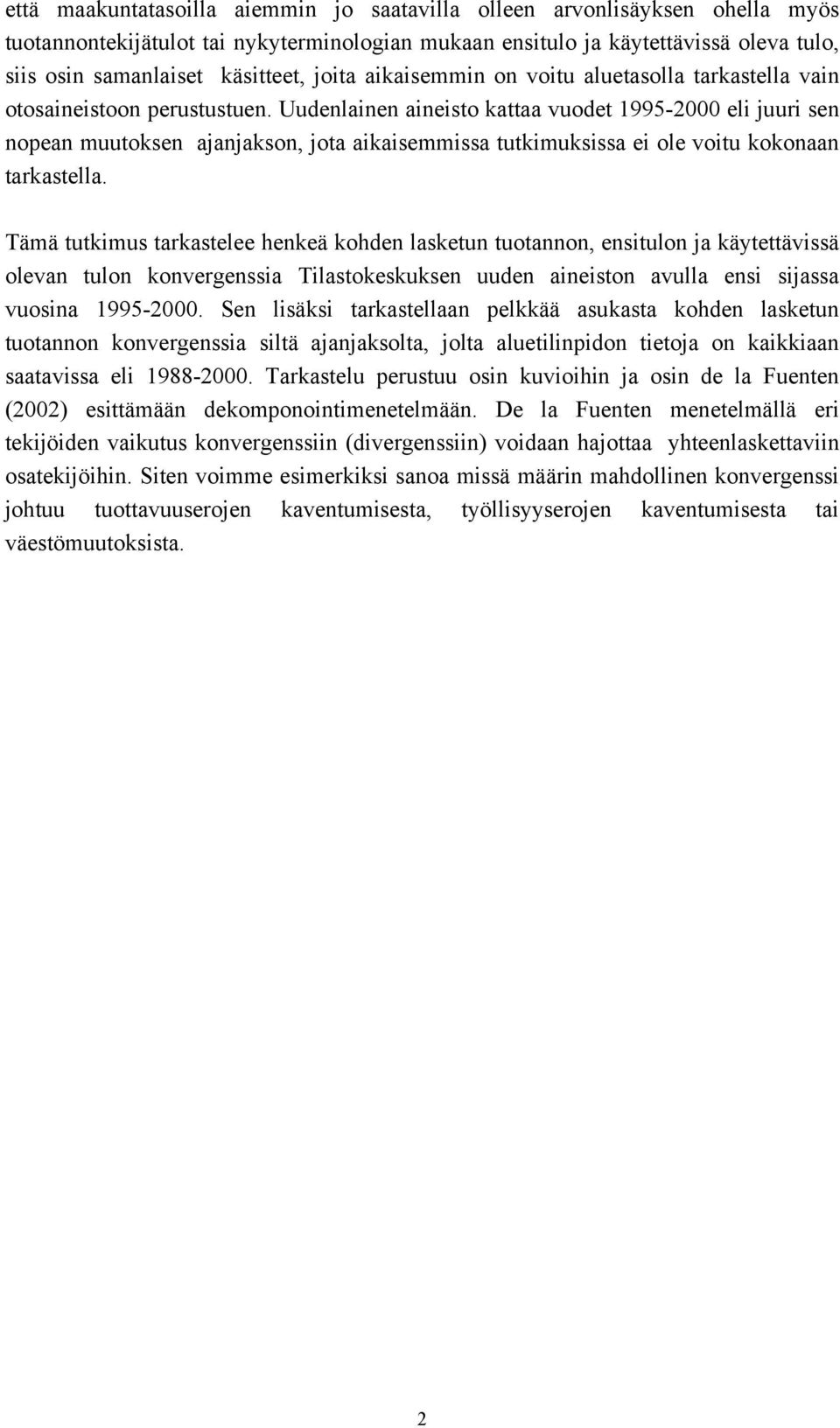 että maakuntatasoilla aiemmin jo saatavilla olleen arvonlisäyksen ohella myös tuotannontekijätulot tai nykyterminologian mukaan ensitulo ja käytettävissä oleva tulo, siis osin samanlaiset käsitteet, joita aikaisemmin on voitu aluetasolla tarkastella vain otosaineistoon perustustuen. Uudenlainen aineisto kattaa vuodet 1995-2000 eli juuri sen nopean muutoksen ajanjakson, jota aikaisemmissa tutkimuksissa ei ole voitu kokonaan tarkastella.

Tämä tutkimus tarkastelee henkeä kohden lasketun tuotannon, ensitulon ja käytettävissä olevan tulon konvergenssia Tilastokeskuksen uuden aineiston avulla ensi sijassa vuosina 1995-2000. Sen lisäksi tarkastellaan pelkkää asukasta kohden lasketun tuotannon konvergenssia siltä ajanjaksolta, jolta aluetilinpidon tietoja on kaikkiaan saatavissa eli 1988-2000. Tarkastelu perustuu osin kuvioihin ja osin de la Fuenten (2002) esittämään dekomponointimenetelmään. De la Fuenten menetelmällä eri tekijöiden vaikutus konvergenssiin (divergenssiin) voidaan hajottaa yhteenlaskettaviin osatekijöihin. Siten voimme esimerkiksi sanoa missä määrin mahdollinen konvergenssi johtuu tuottavuuserojen kaventumisesta, työllisyyserojen kaventumisesta tai väestömuutoksista.

2